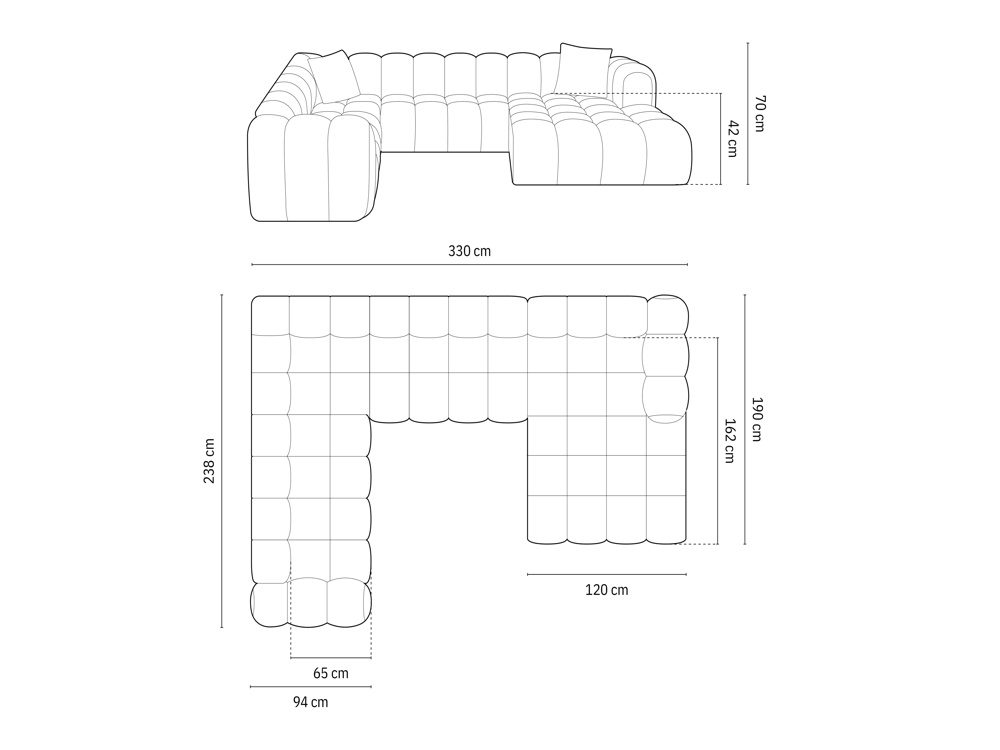 70 cm
42 cm
330 cm
238 cm
190 cm
162 cm
120 cm
65 cm
94 cm